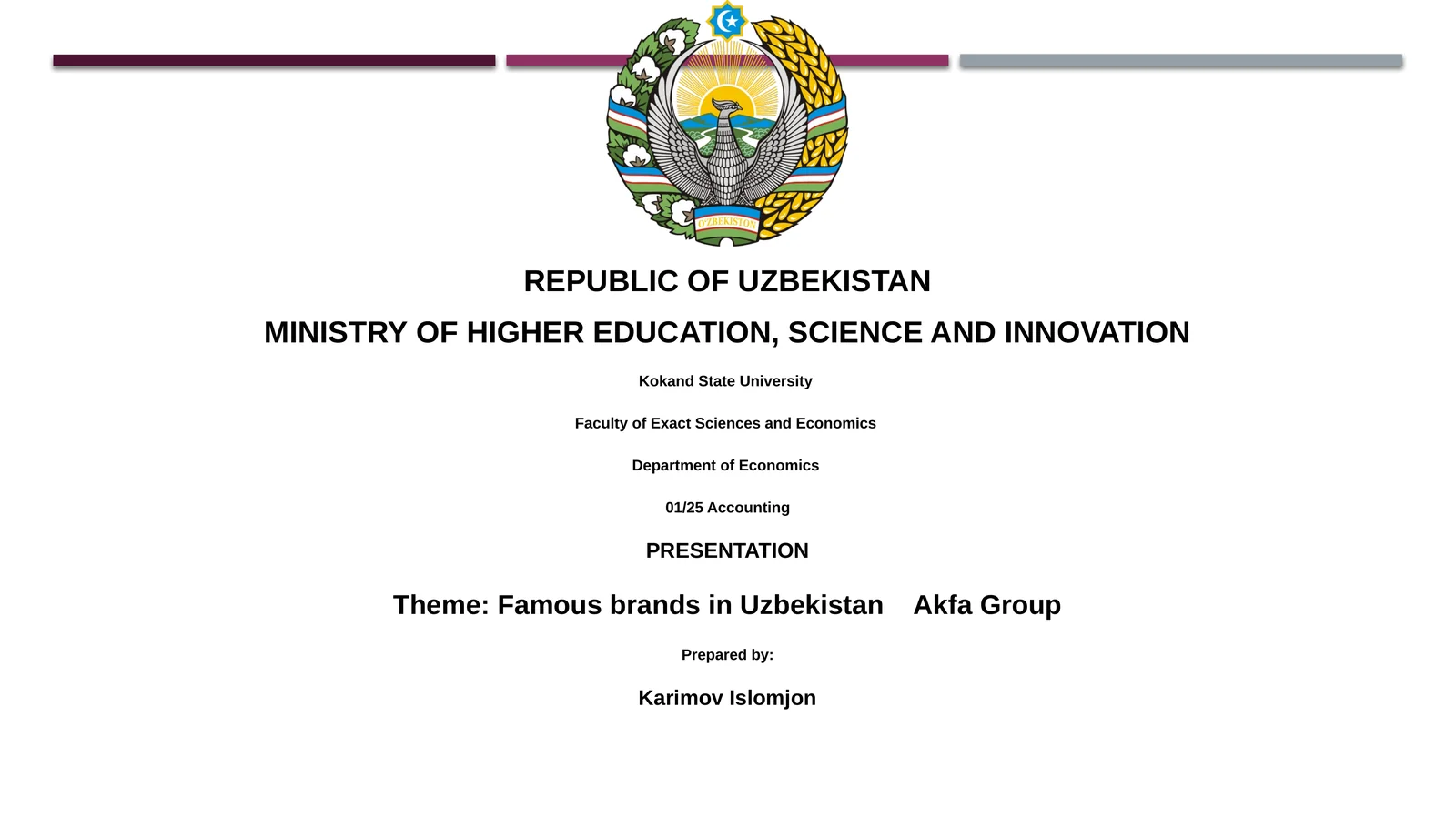 O'ZBEKISTON

REPUBLIC OF UZBEKISTAN

MINISTRY OF HIGHER EDUCATION, SCIENCE AND INNOVATION

Kokand State University

Faculty of Exact Sciences and Economics

Department of Economics

01/25 Accounting

PRESENTATION

Theme: Famous brands in Uzbekistan Akfa Group

Prepared by:

Karimov Islomjon